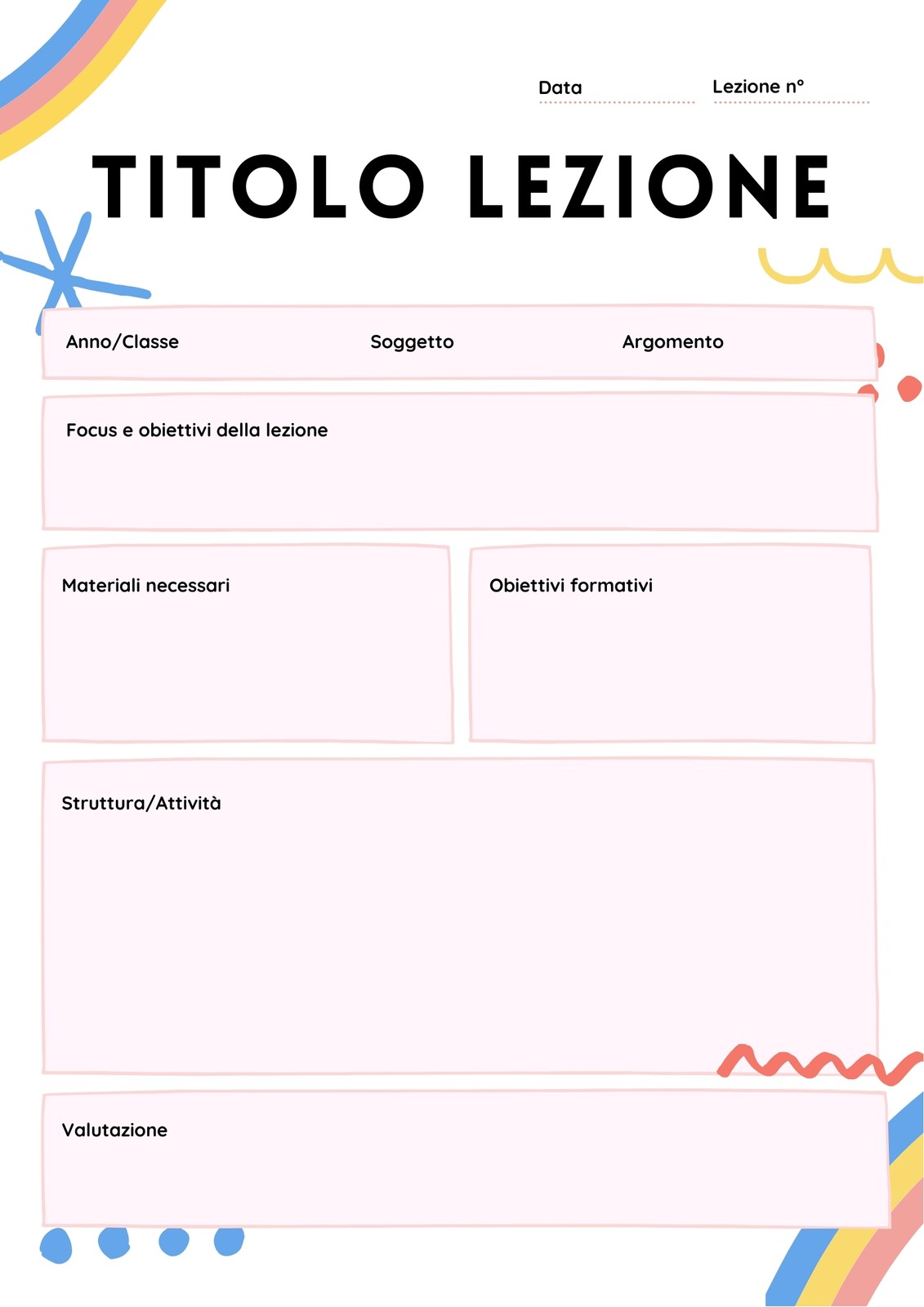 Data ____ Lezione n° ____

TITOLO LEZIONE

Anno/Classe Soggetto Argomento

Focus e obiettivi della lezione

Materiali necessari

Obiettivi formativi

Struttura/Attività

Valutazione